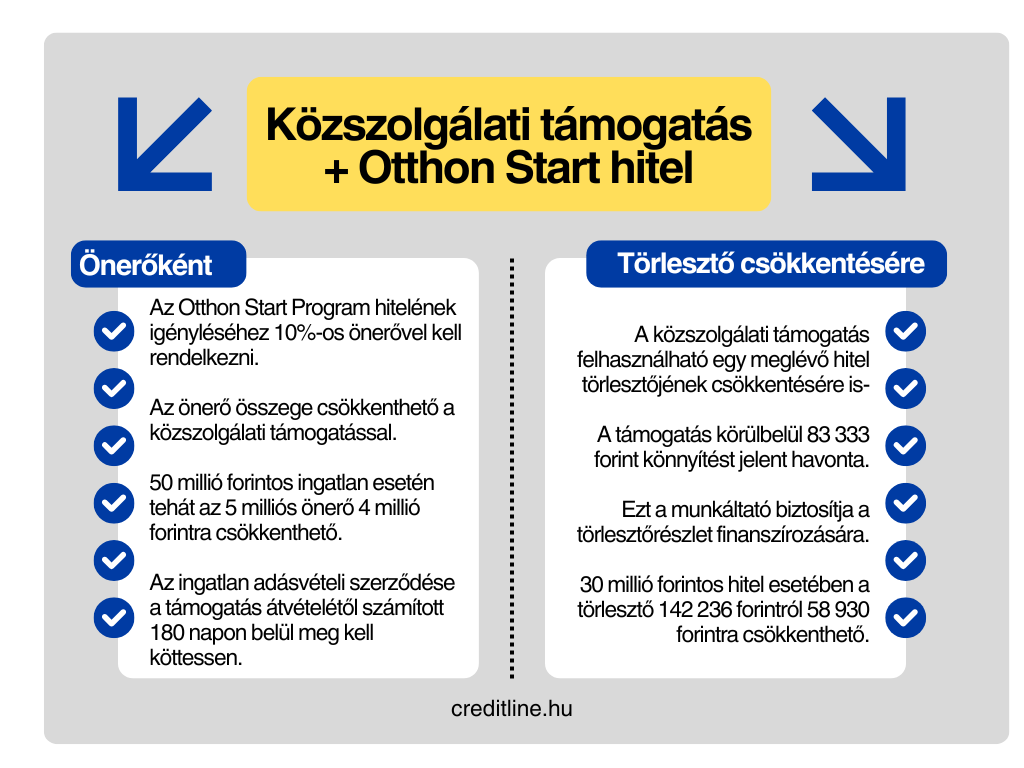 Közszolgálati támogatás + Otthon Start hitel

Önerőként

Az Otthon Start Program hitelének igényléséhez 10%-os önerővel kell rendelkezni.

Az önerő összege csökkenthető a közszolgálati támogatással.

50 millió forintos ingatlan esetén tehát az 5 milliós önerő 4 millió forintra csökkenthető.

Az ingatlan adásvételi szerződése a támogatás átvételétől számított 180 napon belül meg kell köttessen.

Törlesztő csökkentésére

A közszolgálati támogatás felhasználható egy meglévő hitel törlesztőjének csökkentésére is-

A támogatás körülbelül 83 333 forint könnyítést jelent havonta.

Ezt a munkáltató biztosítja a törlesztőrészlet finanszírozására.

30 millió forintos hitel esetében a törlesztő 142 236 forintról 58 930 forintra csökkenthető.

creditline.hu